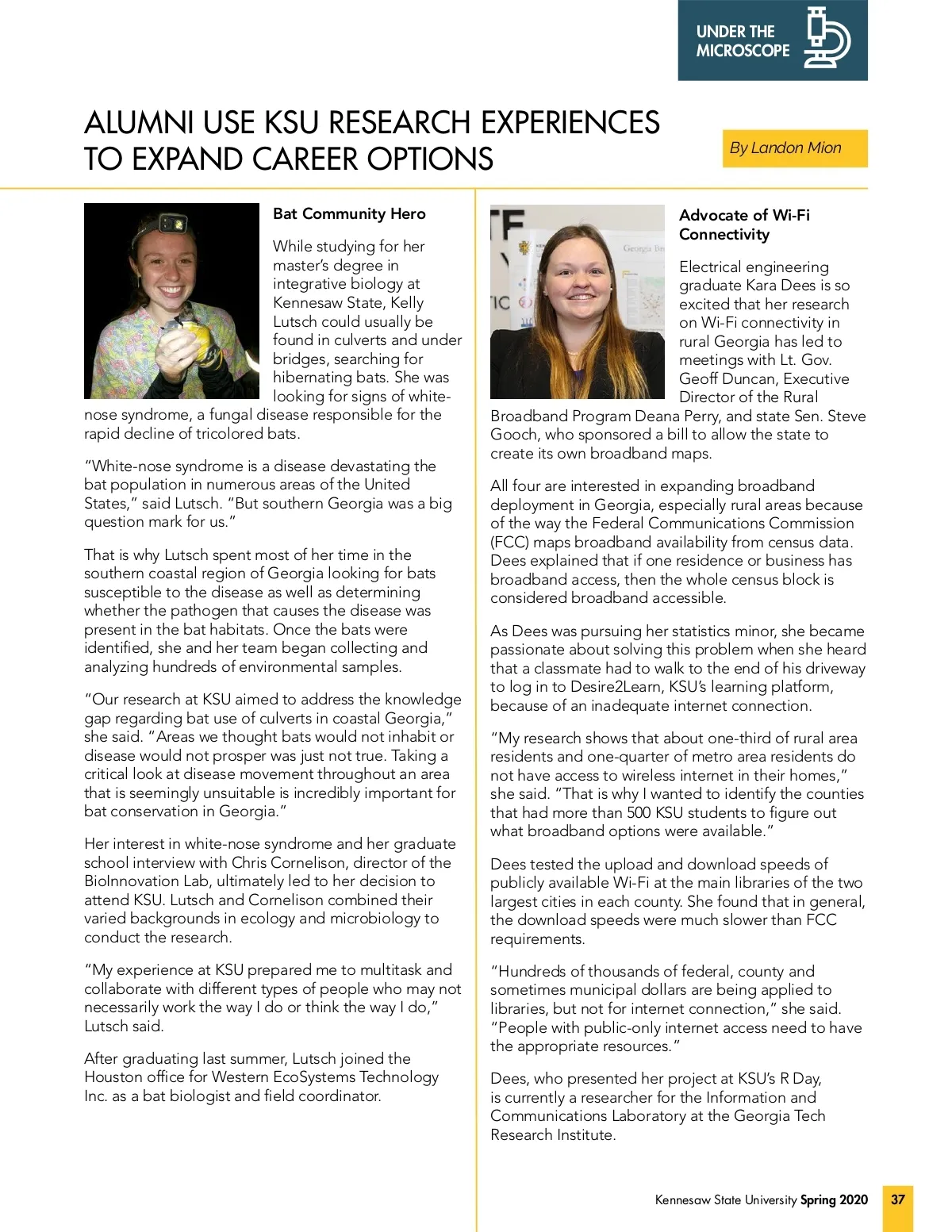 UNDER THE MICROSCOPE

ALUMNI USE KSU RESEARCH EXPERIENCES TO EXPAND CAREER OPTIONS

By Landon Mion

Bat Community Hero

While studying for her master's degree in integrative biology at Kennesaw State, Kelly Lutsch could usually be found in culverts and under bridges, searching for hibernating bats. She was looking for signs of white-nose syndrome, a fungal disease responsible for the rapid decline of tricolored bats.

"White-nose syndrome is a disease devastating the bat population in numerous areas of the United States," said Lutsch. "But southern Georgia was a big question mark for us."

That is why Lutsch spent most of her time in the southern coastal region of Georgia looking for bats susceptible to the disease as well as determining whether the pathogen that causes the disease was present in the bat habitats. Once the bats were identified, she and her team began collecting and analyzing hundreds of environmental samples.

"Our research at KSU aimed to address the knowledge gap regarding bat use of culverts in coastal Georgia," she said. "Areas we thought bats would not inhabit or disease would not prosper was just not true. Taking a critical look at disease movement throughout an area that is seemingly unsuitable is incredibly important for bat conservation in Georgia."

Her interest in white-nose syndrome and her graduate school interview with Chris Cornelison, director of the BioInnovation Lab, ultimately led to her decision to attend KSU. Lutsch and Cornelison combined their varied backgrounds in ecology and microbiology to conduct the research.

"My experience at KSU prepared me to multitask and collaborate with different types of people who may not necessarily work the way I do or think the way I do," Lutsch said.

After graduating last summer, Lutsch joined the Houston office for Western EcoSystems Technology Inc. as a bat biologist and field coordinator.

Advocate of Wi-Fi Connectivity

Electrical engineering graduate Kara Dees is so excited that her research on Wi-Fi connectivity in rural Georgia has led to meetings with Lt. Gov. Geoff Duncan, Executive Director of the Rural Broadband Program Deana Perry, and state Sen. Steve Gooch, who sponsored a bill to allow the state to create its own broadband maps.

All four are interested in expanding broadband deployment in Georgia, especially rural areas because of the way the Federal Communications Commission (FCC) maps broadband availability from census data. Dees explained that if one residence or business has broadband access, then the whole census block is considered broadband accessible.

As Dees was pursuing her statistics minor, she became passionate about solving this problem when she heard that a classmate had to walk to the end of his driveway to log in to Desire2Learn, KSU's learning platform, because of an inadequate internet connection.

"My research shows that about one-third of rural area residents and one-quarter of metro area residents do not have access to wireless internet in their homes," she said. "That is why I wanted to identify the counties that had more than 500 KSU students to figure out what broadband options were available."

Dees tested the upload and download speeds of publicly available Wi-Fi at the main libraries of the two largest cities in each county. She found that in general, the download speeds were much slower than FCC requirements.

"Hundreds of thousands of federal, county and sometimes municipal dollars are being applied to libraries, but not for internet connection," she said. "People with public-only internet access need to have the appropriate resources."

Dees, who presented her project at KSU's R Day, is currently a researcher for the Information and Communications Laboratory at the Georgia Tech Research Institute.

Kennesaw State University Spring 2020 37